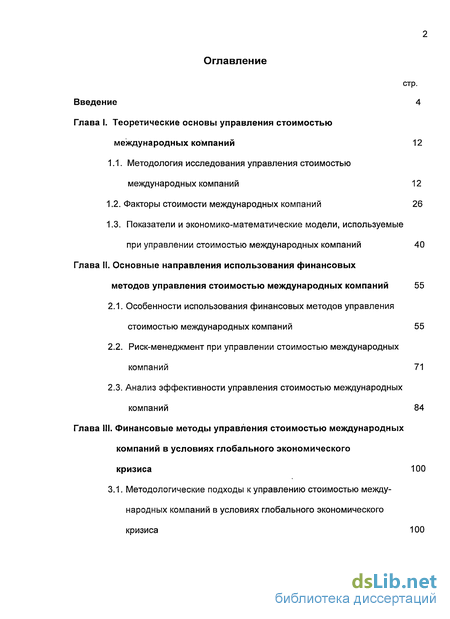 2

Оглавление

стр.

Введение 4

Глава I. Теоретические основы управления стоимостью международных компаний 12

1.1. Методология исследования управления стоимостью международных компаний 12

1.2. Факторы стоимости международных компаний 26

1.3. Показатели и экономико-математические модели, используемые при управлении стоимостью международных компаний 40

Глава II. Основные направления использования финансовых методов управления стоимостью международных компаний 55

2.1. Особенности использования финансовых методов управления стоимостью международных компаний 55

2.2. Риск-менеджмент при управлении стоимостью международных компаний 71

2.3. Анализ эффективности управления стоимостью международных компаний 84

Глава III. Финансовые методы управления стоимостью международных компаний в условиях глобального экономического кризиса 100

3.1. Методологические подходы к управлению стоимостью международных компаний в условиях глобального экономического кризиса 100

dsLib.net
библиотека диссертаций